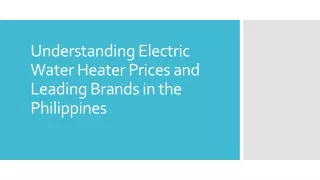 Understanding Electric Water Heater Prices and Leading Brands in the Philippines